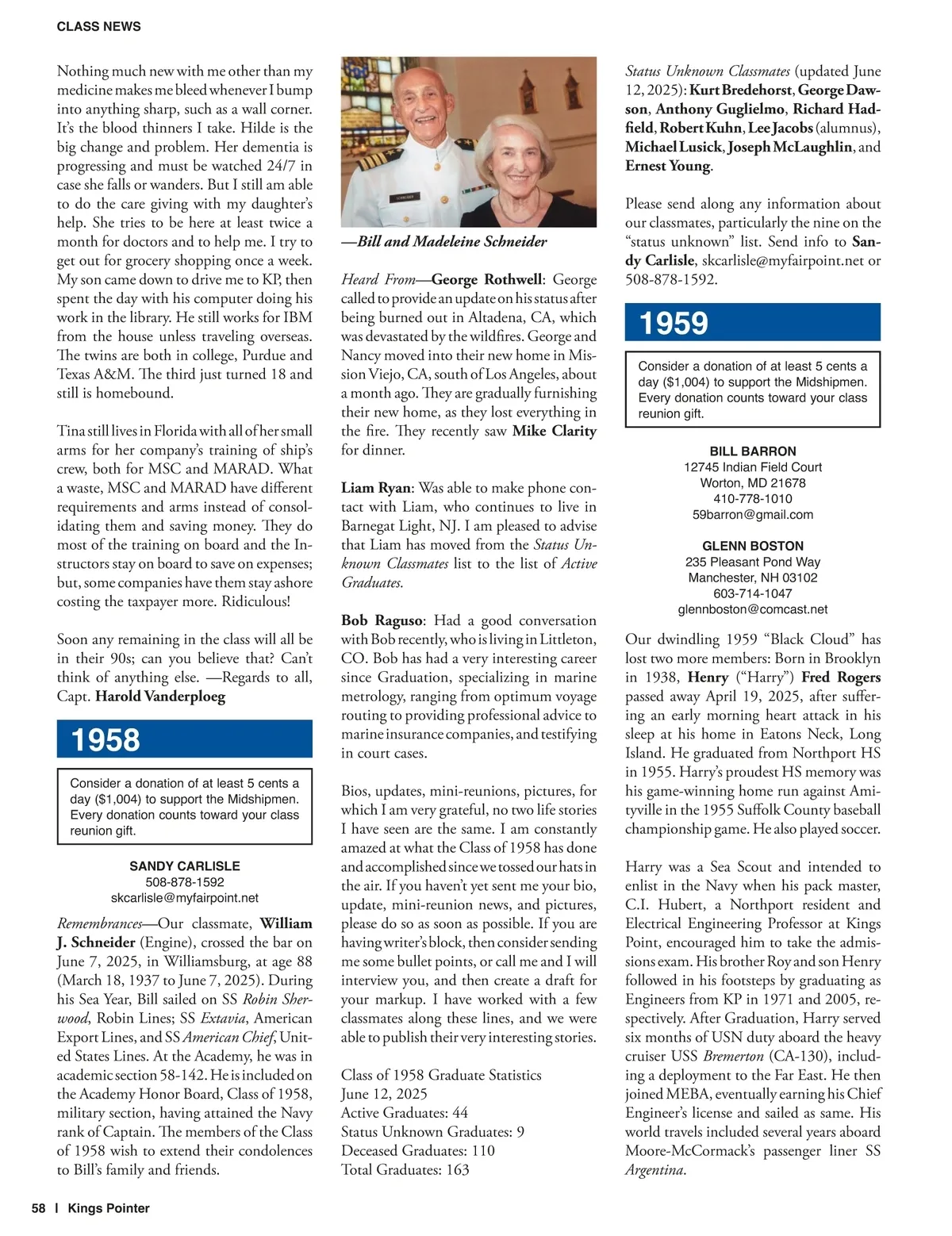 CLASS NEWS

Nothing much new with me other than my medicine makes me bleed whenever I bump into anything sharp, such as a wall corner. It's the blood thinners I take. Hilde is the big change and problem. Her dementia is progressing and must be watched 24/7 in case she falls or wanders. But I still am able to do the care giving with my daughter's help. She tries to be here at least twice a month for doctors and to help me. I try to get out for grocery shopping once a week. My son came down to drive me to KP, then spent the day with his computer doing his work in the library. He still works for IBM from the house unless traveling overseas. The twins are both in college, Purdue and Texas A&M. The third just turned 18 and still is homebound.

Tina still lives in Florida with all of her small arms for her company's training of ship's crew, both for MSC and MARAD. What a waste, MSC and MARAD have different requirements and arms instead of consolidating them and saving money. They do most of the training on board and the Instructors stay on board to save on expenses; but, some companies have them stay ashore costing the taxpayer more. Ridiculous!

Soon any remaining in the class will all be in their 90s; can you believe that? Can't think of anything else. —Regards to all, Capt. Harold Vanderploeg

1958

Consider a donation of at least 5 cents a day ($1,004) to support the Midshipmen. Every donation counts toward your class reunion gift.

SANDY CARLISLE
508-878-1592
skcarlisle@myfairpoint.net

Remembrances—Our classmate, William J. Schneider (Engine), crossed the bar on June 7, 2025, in Williamsburg, at age 88 (March 18, 1937 to June 7, 2025). During his Sea Year, Bill sailed on SS Robin Sherwood, Robin Lines; SS Extavia, American Export Lines, and SS American Chief, United States Lines. At the Academy, he was in academic section 58-142. He is included on the Academy Honor Board, Class of 1958, military section, having attained the Navy rank of Captain. The members of the Class of 1958 wish to extend their condolences to Bill's family and friends.

—Bill and Madeleine Schneider

Heard From—George Rothwell: George called to provide an update on his status after being burned out in Altadena, CA, which was devastated by the wildfires. George and Nancy moved into their new home in Mission Viejo, CA, south of Los Angeles, about a month ago. They are gradually furnishing their new home, as they lost everything in the fire. They recently saw Mike Clarity for dinner.

Liam Ryan: Was able to make phone contact with Liam, who continues to live in Barnegat Light, NJ. I am pleased to advise that Liam has moved from the Status Unknown Classmates list to the list of Active Graduates.

Bob Raguso: Had a good conversation with Bob recently, who is living in Littleton, CO. Bob has had a very interesting career since Graduation, specializing in marine metrology, ranging from optimum voyage routing to providing professional advice to marine insurance companies, and testifying in court cases.

Bios, updates, mini-reunions, pictures, for which I am very grateful, no two life stories I have seen are the same. I am constantly amazed at what the Class of 1958 has done and accomplished since we tossed our hats in the air. If you haven't yet sent me your bio, update, mini-reunion news, and pictures, please do so as soon as possible. If you are having writer's block, then consider sending me some bullet points, or call me and I will interview you, and then create a draft for your markup. I have worked with a few classmates along these lines, and we were able to publish their very interesting stories.

Class of 1958 Graduate Statistics
June 12, 2025
Active Graduates: 44
Status Unknown Graduates: 9
Deceased Graduates: 110
Total Graduates: 163

Status Unknown Classmates (updated June 12, 2025): Kurt Bredehorst, George Dawson, Anthony Guglielmo, Richard Hadfield, Robert Kuhn, Lee Jacobs (alumnus), Michael Lusick, Joseph McLaughlin, and Ernest Young.

Please send along any information about our classmates, particularly the nine on the "status unknown" list. Send info to Sandy Carlisle, skcarlisle@myfairpoint.net or 508-878-1592.

1959

Consider a donation of at least 5 cents a day ($1,004) to support the Midshipmen. Every donation counts toward your class reunion gift.

BILL BARRON
12745 Indian Field Court
Worton, MD 21678
410-778-1010
59barron@gmail.com

GLENN BOSTON
235 Pleasant Pond Way
Manchester, NH 03102
603-714-1047
glennboston@comcast.net

Our dwindling 1959 "Black Cloud" has lost two more members: Born in Brooklyn in 1938, Henry ("Harry") Fred Rogers passed away April 19, 2025, after suffering an early morning heart attack in his sleep at his home in Eatons Neck, Long Island. He graduated from Northport HS in 1955. Harry's proudest HS memory was his game-winning home run against Amityville in the 1955 Suffolk County baseball championship game. He also played soccer.

Harry was a Sea Scout and intended to enlist in the Navy when his pack master, C.I. Hubert, a Northport resident and Electrical Engineering Professor at Kings Point, encouraged him to take the admissions exam. His brother Roy and son Henry followed in his footsteps by graduating as Engineers from KP in 1971 and 2005, respectively. After Graduation, Harry served six months of USN duty aboard the heavy cruiser USS Bremerton (CA-130), including a deployment to the Far East. He then joined MEBA, eventually earning his Chief Engineer's license and sailed as same. His world travels included several years aboard Moore-McCormack's passenger liner SS Argentina.

58 | Kings Pointer